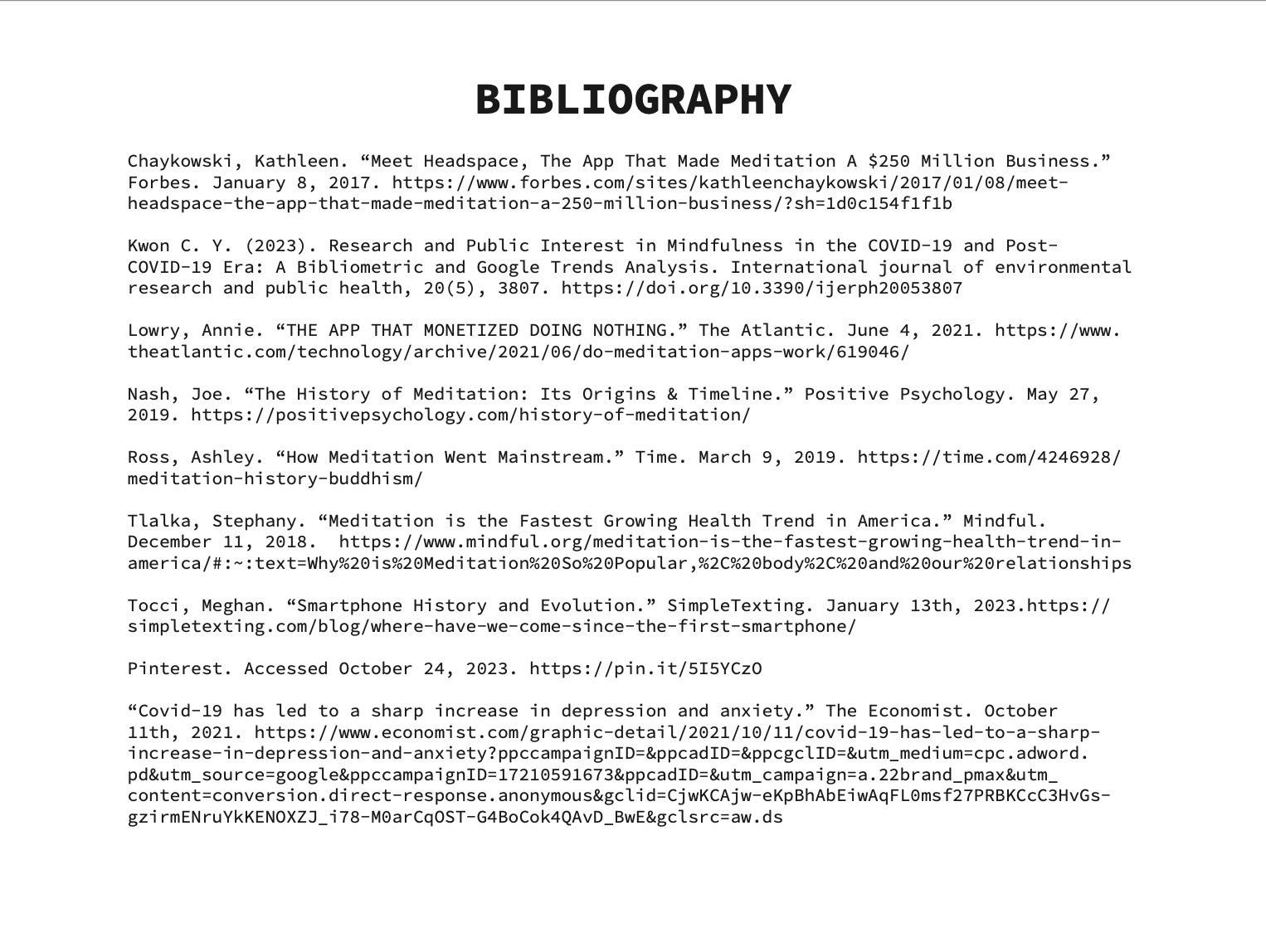 BIBLIOGRAPHY

Chaykowski, Kathleen. “Meet Headspace, The App That Made Meditation A $250 Million Business.” Forbes. January 8, 2017. https://www.forbes.com/sites/kathleenchaykowski/2017/01/08/meet-headspace-the-app-that-made-meditation-a-250-million-business/?sh=1d0c154f1f1b

Kwon C. Y. (2023). Research and Public Interest in Mindfulness in the COVID-19 and Post-COVID-19 Era: A Bibliometric and Google Trends Analysis. International journal of environmental research and public health, 20(5), 3807. https://doi.org/10.3390/ijerph20053807

Lowry, Annie. “THE APP THAT MONETIZED DOING NOTHING.” The Atlantic. June 4, 2021. https://www.theatlantic.com/technology/archive/2021/06/do-meditation-apps-work/619046/

Nash, Joe. “The History of Meditation: Its Origins & Timeline.” Positive Psychology. May 27, 2019. https://positivepsychology.com/history-of-meditation/

Ross, Ashley. “How Meditation Went Mainstream.” Time. March 9, 2019. https://time.com/4246928/meditation-history-buddhism/

Tlalka, Stephany. “Meditation is the Fastest Growing Health Trend in America.” Mindful. December 11, 2018. https://www.mindful.org/meditation-is-the-fastest-growing-health-trend-in-america/#:~:text=Why%20is%20Meditation%20So%20Popular,%2C%20body%2C%20and%20our%20relationships

Tocci, Meghan. “Smartphone History and Evolution.” SimpleTexting. January 13th, 2023.https://simpletexting.com/blog/where-have-we-come-since-the-first-smartphone/

Pinterest. Accessed October 24, 2023. https://pin.it/5I5YCzO

“Covid-19 has led to a sharp increase in depression and anxiety.” The Economist. October 11th, 2021. https://www.economist.com/graphic-detail/2021/10/11/covid-19-has-led-to-a-sharp-increase-in-depression-and-anxiety?ppccampaignID=&ppcadID=&ppcgclID=&utm_medium=cpc.adword.pd&utm_source=google&ppccampaignID=17210591673&ppcadID=&utm_campaign=a.22brand_pmax&utm_content=conversion.direct-response.anonymous&gclid=CjwKCAjw-eKpBhAbEiwAqFL0msf27PRBKCcC3HvGs-gzirmENruYkKENOXZJ_i78-M0arCqOST-G4BoCok4QAvD_BwE&gclsrc=aw.ds